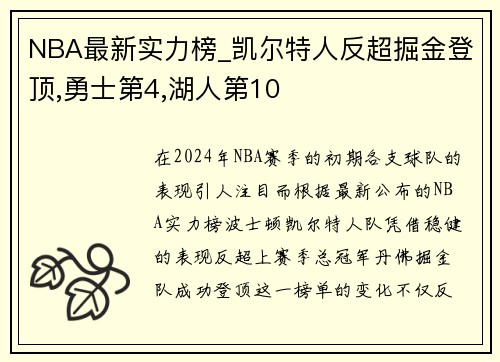 NBA最新实力榜_凯尔特人反超掘金登顶,勇士第4,湖人第10

在2024年NBA赛季的初期各支球队的表现引人注目而根据最新公布的NBA实力榜波士顿凯尔特人队凭借稳健的表现反超上赛季总冠军丹佛掘金队成功登顶这一榜单的变化不仅反